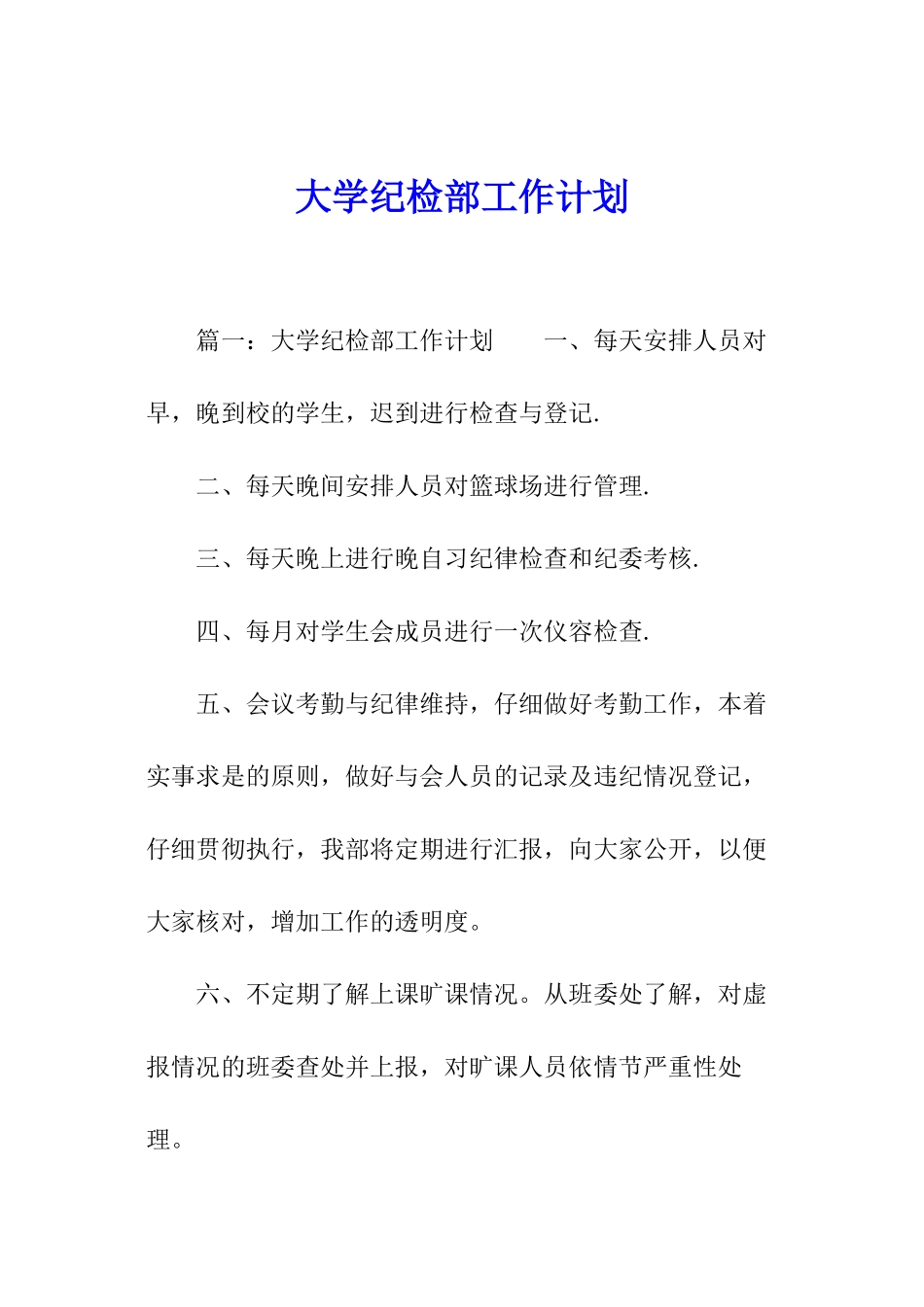 大学纪检部工作计划

篇一：大学纪检部工作计划　　一、每天安排人员对早，晚到校的学生，迟到进行检查与登记.

二、每天晚间安排人员对篮球场进行管理.

三、每天晚上进行晚自习纪律检查和纪委考核.

四、每月对学生会成员进行一次仪容检查.

五、会议考勤与纪律维持，仔细做好考勤工作，本着实事求是的原则，做好与会人员的记录及违纪情况登记，仔细贯彻执行，我部将定期进行汇报，向大家公开，以便大家核对，增加工作的透明度。

六、不定期了解上课旷课情况。从班委处了解，对虚报情况的班委查处并上报，对旷课人员依情节严重性处理。